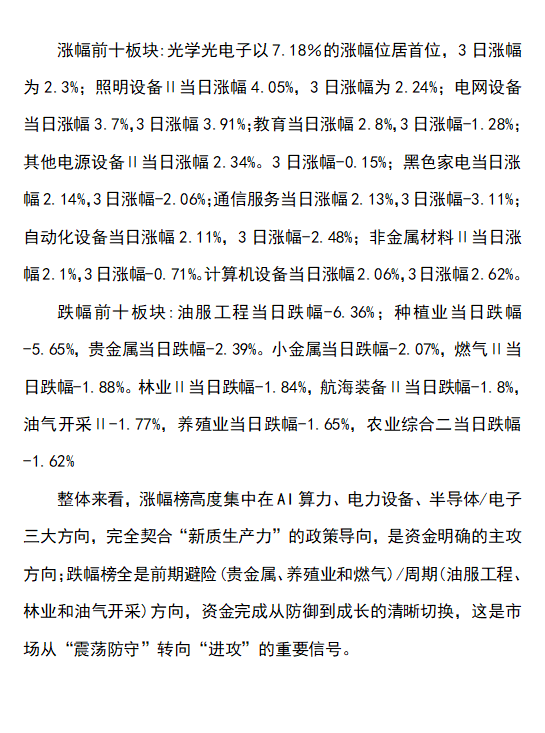 涨幅前十板块:光学光电子以7.18%的涨幅位居首位，3日涨幅为2.3%；照明设备Ⅱ当日涨幅4.05%，3日涨幅为2.24%；电网设备当日涨幅3.7%,3日涨幅3.91%;教育当日涨幅2.8%,3日涨幅-1.28%；其他电源设备Ⅱ当日涨幅2.34%。3日涨幅-0.15%；黑色家电当日涨幅2.14%,3日涨幅-2.06%;通信服务当日涨幅2.13%,3日涨幅-3.11%；自动化设备当日涨幅2.11%，3日涨幅-2.48%；非金属材料Ⅱ当日涨幅2.1%,3日涨幅-0.71%。计算机设备当日涨幅2.06%,3日涨幅2.62%。

跌幅前十板块:油服工程当日跌幅-6.36%；种植业当日跌幅-5.65%，贵金属当日跌幅-2.39%。小金属当日跌幅-2.07%，燃气Ⅱ当日跌幅-1.88%。林业Ⅱ当日跌幅-1.84%，航海装备Ⅱ当日跌幅-1.8%，油气开采Ⅱ-1.77%，养殖业当日跌幅-1.65%，农业综合二当日跌幅-1.62%

整体来看，涨幅榜高度集中在AI算力、电力设备、半导体/电子三大方向，完全契合“新质生产力”的政策导向，是资金明确的主攻方向;跌幅榜全是前期避险(贵金属、养殖业和燃气)/周期(油服工程、林业和油气开采)方向，资金完成从防御到成长的清晰切换，这是市场从“震荡防守”转向“进攻”的重要信号。